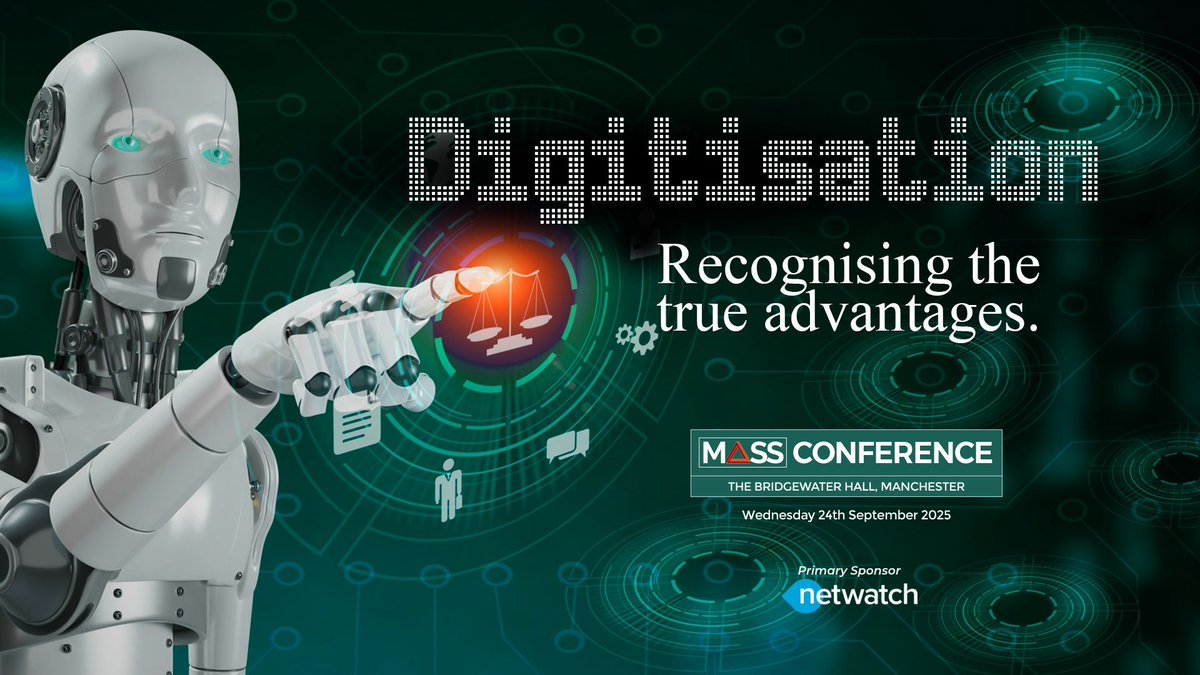 Digitisation

Recognising the true advantages.

MASS CONFERENCE
THE BRIDGEWATER HALL, MANCHESTER
Wednesday 24th September 2025

Primary Sponsor
netwatch